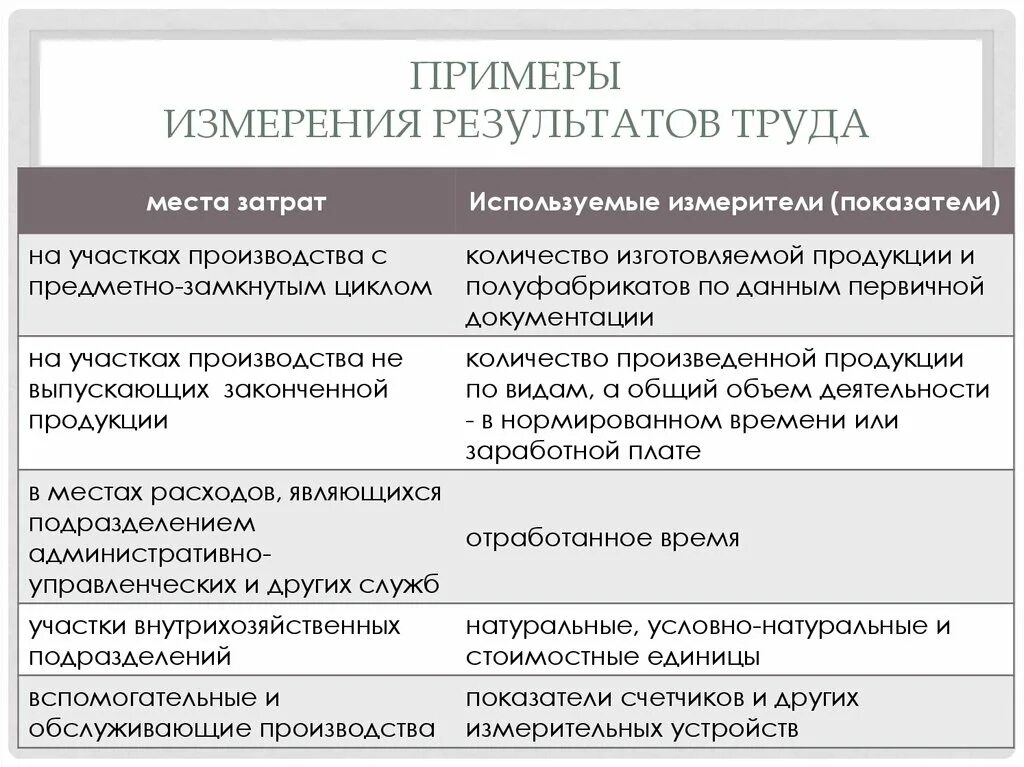 ПРИМЕРЫ
ИЗМЕРЕНИЯ РЕЗУЛЬТАТОВ ТРУДА

| места затрат | Используемые измерители (показатели) |
|---|---|
| на участках производства с предметно-замкнутым циклом | количество изготовляемой продукции и полуфабрикатов по данным первичной документации |
| на участках производства не выпускающих законченной продукции | количество произведенной продукции по видам, а общий объем деятельности - в нормированном времени или заработной плате |
| в местах расходов, являющихся подразделением административно-управленческих и других служб | отработанное время |
| участки внутрихозяйственных подразделений | натуральные, условно-натуральные и стоимостные единицы |
| вспомогательные и обслуживающие производства | показатели счетчиков и других измерительных устройств |